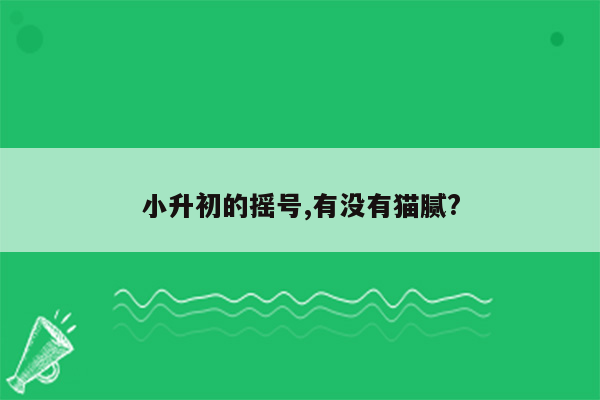 小升初的摇号,有没有猫腻?